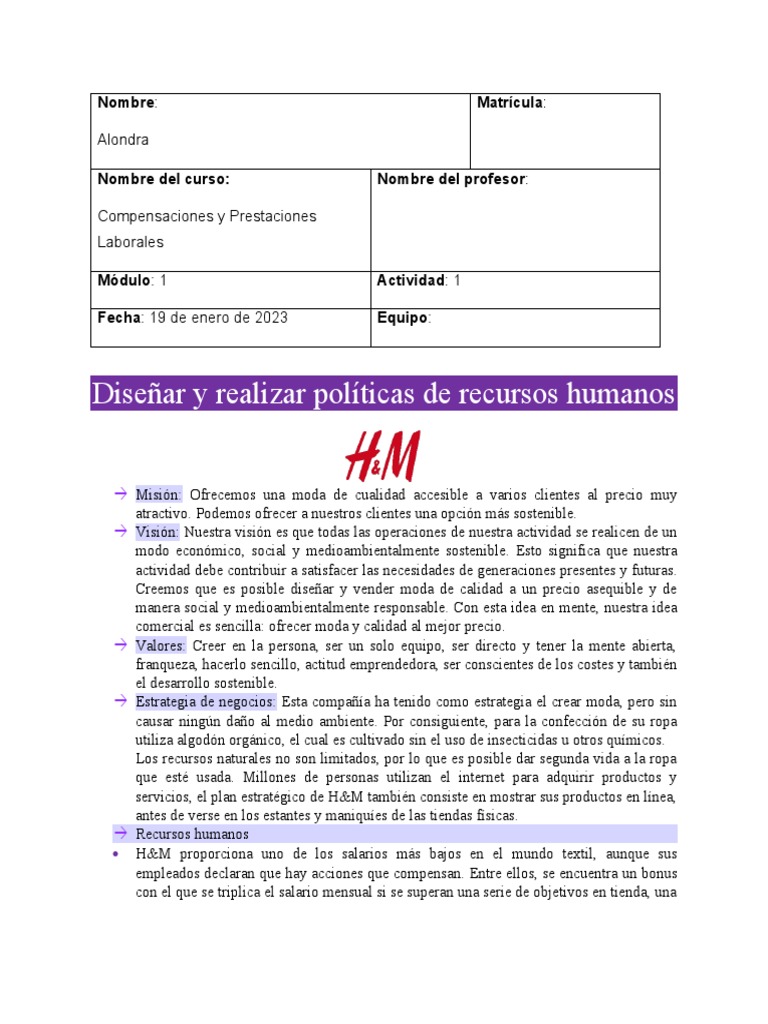 | Nombre: Alondra | | Matrícula: |
|---|---|---|
| Nombre del curso: Compensaciones y Prestaciones Laborales | Nombre del profesor: | |
| Módulo: 1 | Actividad: 1 | |
| Fecha: 19 de enero de 2023 | Equipo: | |

Diseñar y realizar políticas de recursos humanos

H&M

→ Misión: Ofrecemos una moda de cualidad accesible a varios clientes al precio muy atractivo. Podemos ofrecer a nuestros clientes una opción más sostenible.

→ Visión: Nuestra visión es que todas las operaciones de nuestra actividad se realicen de un modo económico, social y medioambientalmente sostenible. Esto significa que nuestra actividad debe contribuir a satisfacer las necesidades de generaciones presentes y futuras. Creemos que es posible diseñar y vender moda de calidad a un precio asequible y de manera social y medioambientalmente responsable. Con esta idea en mente, nuestra idea comercial es sencilla: ofrecer moda y calidad al mejor precio.

→ Valores: Creer en la persona, ser un solo equipo, ser directo y tener la mente abierta, franqueza, hacerlo sencillo, actitud emprendedora, ser conscientes de los costes y también el desarrollo sostenible.

→ Estrategia de negocios: Esta compañía ha tenido como estrategia el crear moda, pero sin causar ningún daño al medio ambiente. Por consiguiente, para la confección de su ropa utiliza algodón orgánico, el cual es cultivado sin el uso de insecticidas u otros químicos. Los recursos naturales no son limitados, por lo que es posible dar segunda vida a la ropa que esté usada. Millones de personas utilizan el internet para adquirir productos y servicios, el plan estratégico de H&M también consiste en mostrar sus productos en línea, antes de verse en los estantes y maniquíes de las tiendas físicas.

→ Recursos humanos

• H&M proporciona uno de los salarios más bajos en el mundo textil, aunque sus empleados declaran que hay acciones que compensan. Entre ellos, se encuentra un bonus con el que se triplica el salario mensual si se superan una serie de objetivos en tienda, una